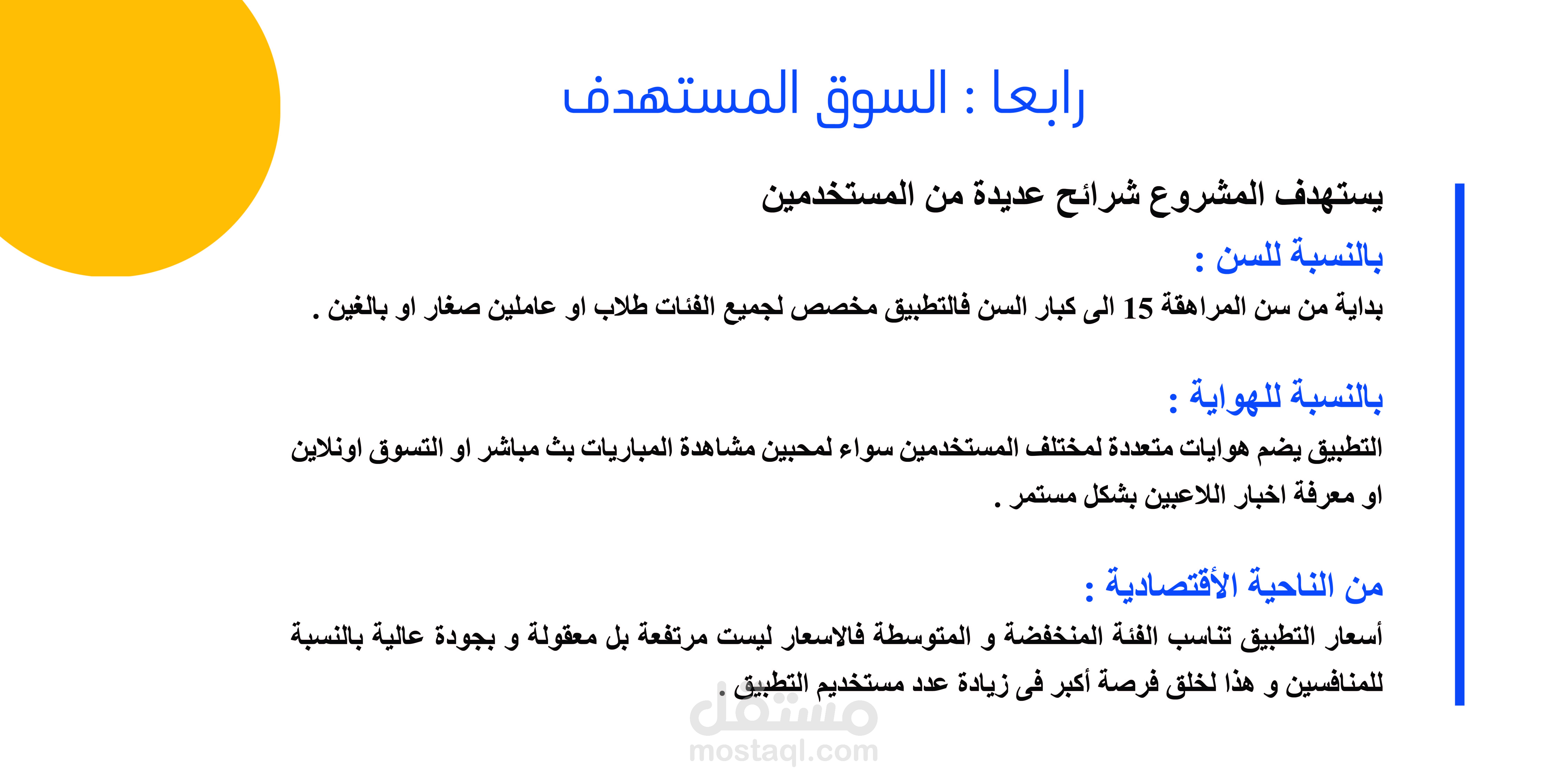 رابعا : السوق المستهدف

يستهدف المشروع شرائح عديدة من المستخدمين

بالنسبة للسن :

بداية من سن المراهقة 15 الى كبار السن فالتطبيق مخصص لجميع الفئات طلاب او عاملين صغار او بالغين .

بالنسبة للهواية :

التطبيق يضم هوايات متعددة لمختلف المستخدمين سواء لمحبين مشاهدة المباريات بث مباشر او التسوق اونلاين او معرفة اخبار اللاعبين بشكل مستمر .

من الناحية الأقتصادية :

أسعار التطبيق تناسب الفئة المنخفضة و المتوسطة فالاسعار ليست مرتفعة بل معقولة و بجودة عالية بالنسبة للمنافسين و هذا لخلق فرصة أكبر فى زيادة عدد مستخديم التطبيق .

مستقل
mostaql.com